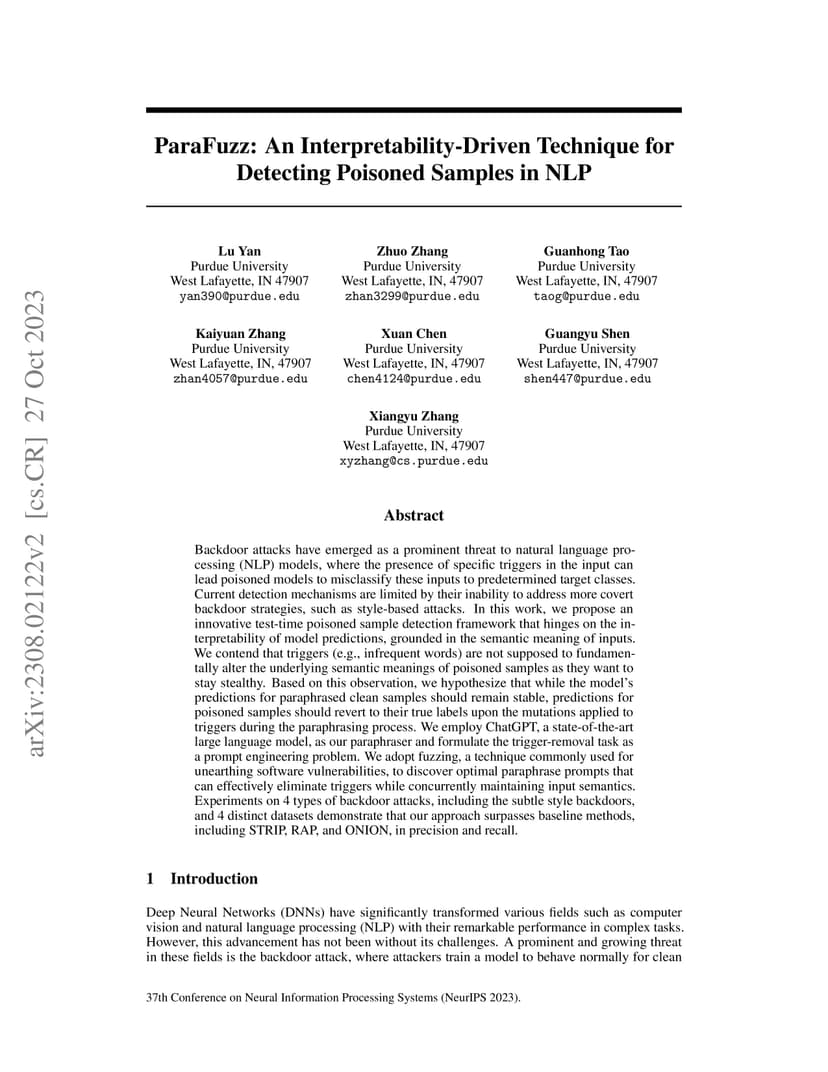 arXiv:2308.02122v2 [cs.CR] 27 Oct 2023

ParaFuzz: An Interpretability-Driven Technique for Detecting Poisoned Samples in NLP

Lu Yan
Purdue University
West Lafayette, IN 47907
yan390@purdue.edu

Zhuo Zhang
Purdue University
West Lafayette, IN 47907
zhan3299@purdue.edu

Guanhong Tao
Purdue University
West Lafayette, IN, 47907
taog@purdue.edu

Kaiyuan Zhang
Purdue University
West Lafayette, IN, 47907
zhan4057@purdue.edu

Xuan Chen
Purdue University
West Lafayette, IN, 47907
chen4124@purdue.edu

Guangyu Shen
Purdue University
West Lafayette, IN, 47907
shen447@purdue.edu

Xiangyu Zhang
Purdue University
West Lafayette, IN, 47907
xyzhang@cs.purdue.edu

Abstract

Backdoor attacks have emerged as a prominent threat to natural language processing (NLP) models, where the presence of specific triggers in the input can lead poisoned models to misclassify these inputs to predetermined target classes. Current detection mechanisms are limited by their inability to address more covert backdoor strategies, such as style-based attacks. In this work, we propose an innovative test-time poisoned sample detection framework that hinges on the interpretability of model predictions, grounded in the semantic meaning of inputs. We contend that triggers (e.g., infrequent words) are not supposed to fundamentally alter the underlying semantic meanings of poisoned samples as they want to stay stealthy. Based on this observation, we hypothesize that while the model's predictions for paraphrased clean samples should remain stable, predictions for poisoned samples should revert to their true labels upon the mutations applied to triggers during the paraphrasing process. We employ ChatGPT, a state-of-the-art large language model, as our paraphraser and formulate the trigger-removal task as a prompt engineering problem. We adopt fuzzing, a technique commonly used for unearthing software vulnerabilities, to discover optimal paraphrase prompts that can effectively eliminate triggers while concurrently maintaining input semantics. Experiments on 4 types of backdoor attacks, including the subtle style backdoors, and 4 distinct datasets demonstrate that our approach surpasses baseline methods, including STRIP, RAP, and ONION, in precision and recall.

1 Introduction

Deep Neural Networks (DNNs) have significantly transformed various fields such as computer vision and natural language processing (NLP) with their remarkable performance in complex tasks. However, this advancement has not been without its challenges. A prominent and growing threat in these fields is the backdoor attack, where attackers train a model to behave normally for clean

37th Conference on Neural Information Processing Systems (NeurIPS 2023).